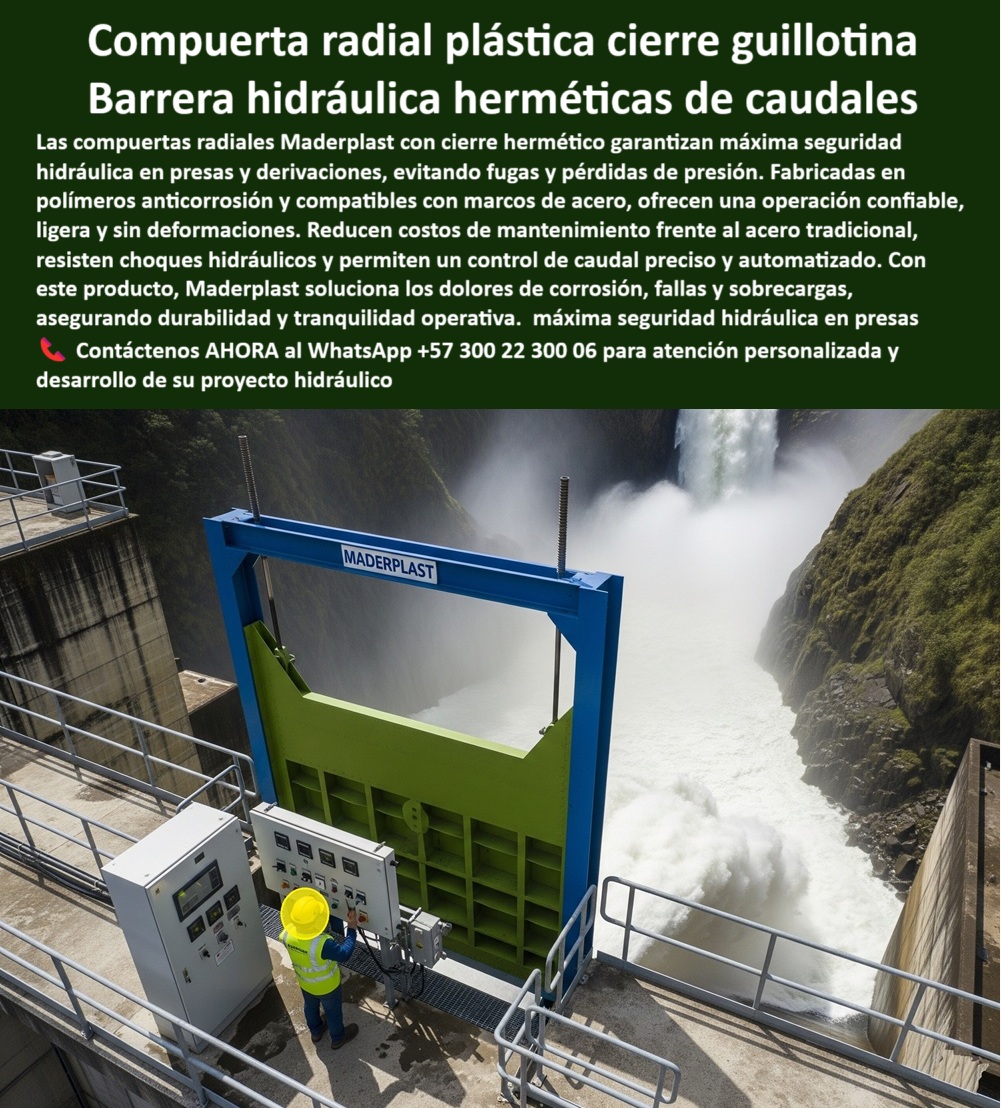 Compuerta radial plástica cierre guillotina Barrera hidráulica herméticas de caudales

Las compuertas radiales Maderplast con cierre hermético garantizan máxima seguridad hidráulica en presas y derivaciones, evitando fugas y pérdidas de presión. Fabricadas en polímeros anticorrosión y compatibles con marcos de acero, ofrecen una operación confiable, ligera y sin deformaciones. Reducen costos de mantenimiento frente al acero tradicional, resisten choques hidráulicos y permiten un control de caudal preciso y automatizado. Con este producto, Maderplast soluciona los dolores de corrosión, fallas y sobrecargas, asegurando durabilidad y tranquilidad operativa. máxima seguridad hidráulica en presas

📞 Contáctenos AHORA al WhatsApp +57 300 22 300 06 para atención personalizada y desarrollo de su proyecto hidráulico

MADERPLAST